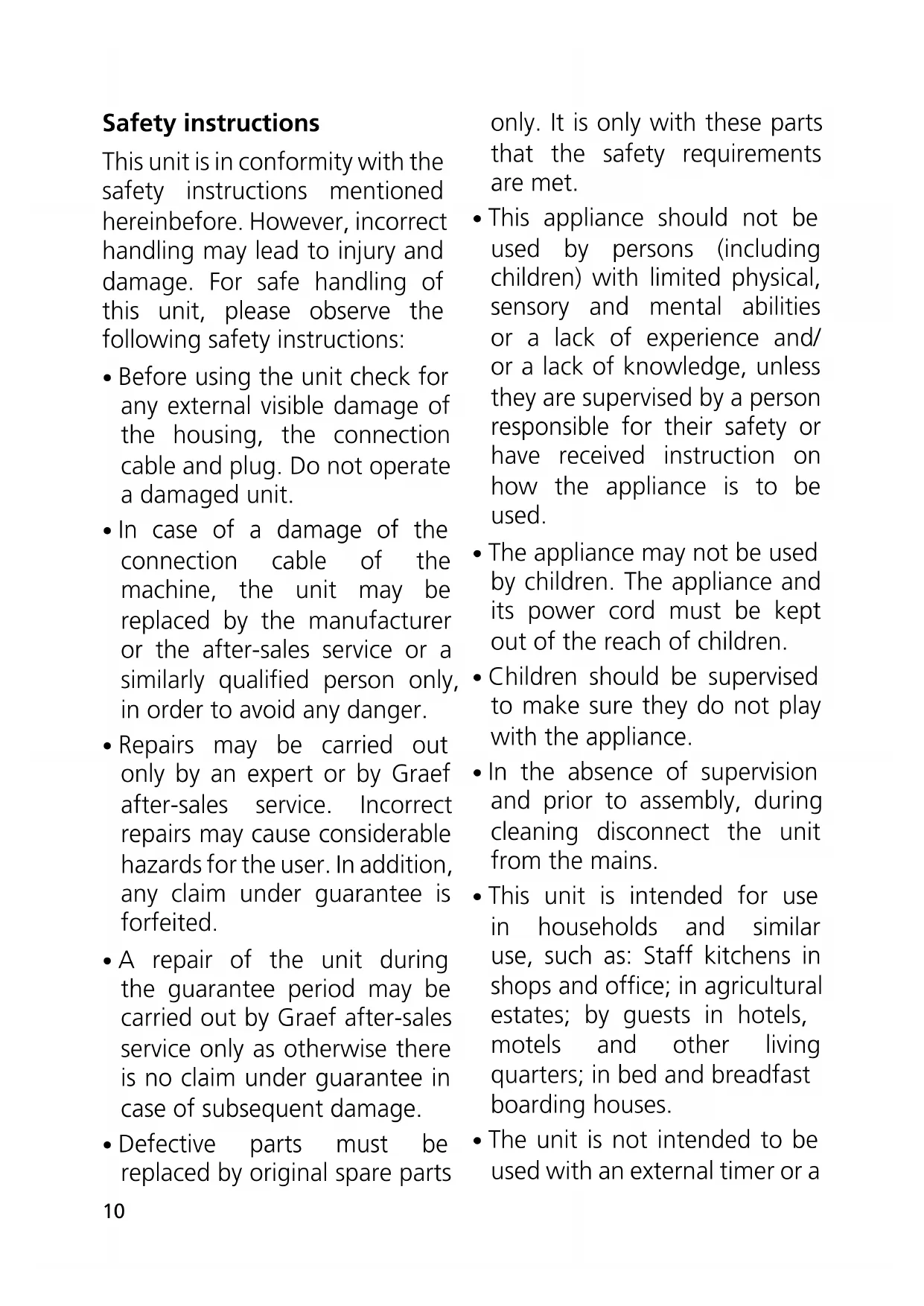 Safety instructions

This unit is in conformity with the safety instructions mentioned hereinbefore. However, incorrect handling may lead to injury and damage. For safe handling of this unit, please observe the following safety instructions:

• Before using the unit check for any external visible damage of the housing, the connection cable and plug. Do not operate a damaged unit.

• In case of a damage of the connection cable of the machine, the unit may be replaced by the manufacturer or the after-sales service or a similarly qualified person only, in order to avoid any danger.

• Repairs may be carried out only by an expert or by Graef after-sales service. Incorrect repairs may cause considerable hazards for the user. In addition, any claim under guarantee is forfeited.

• A repair of the unit during the guarantee period may be carried out by Graef after-sales service only as otherwise there is no claim under guarantee in case of subsequent damage.

• Defective parts must be replaced by original spare parts only. It is only with these parts that the safety requirements are met.

• This appliance should not be used by persons (including children) with limited physical, sensory and mental abilities or a lack of experience and/ or a lack of knowledge, unless they are supervised by a person responsible for their safety or have received instruction on how the appliance is to be used.

• The appliance may not be used by children. The appliance and its power cord must be kept out of the reach of children.

• Children should be supervised to make sure they do not play with the appliance.

• In the absence of supervision and prior to assembly, during cleaning disconnect the unit from the mains.

• This unit is intended for use in households and similar use, such as: Staff kitchens in shops and office; in agricultural estates; by guests in hotels, motels and other living quarters; in bed and breadfast boarding houses.

• The unit is not intended to be used with an external timer or a

10